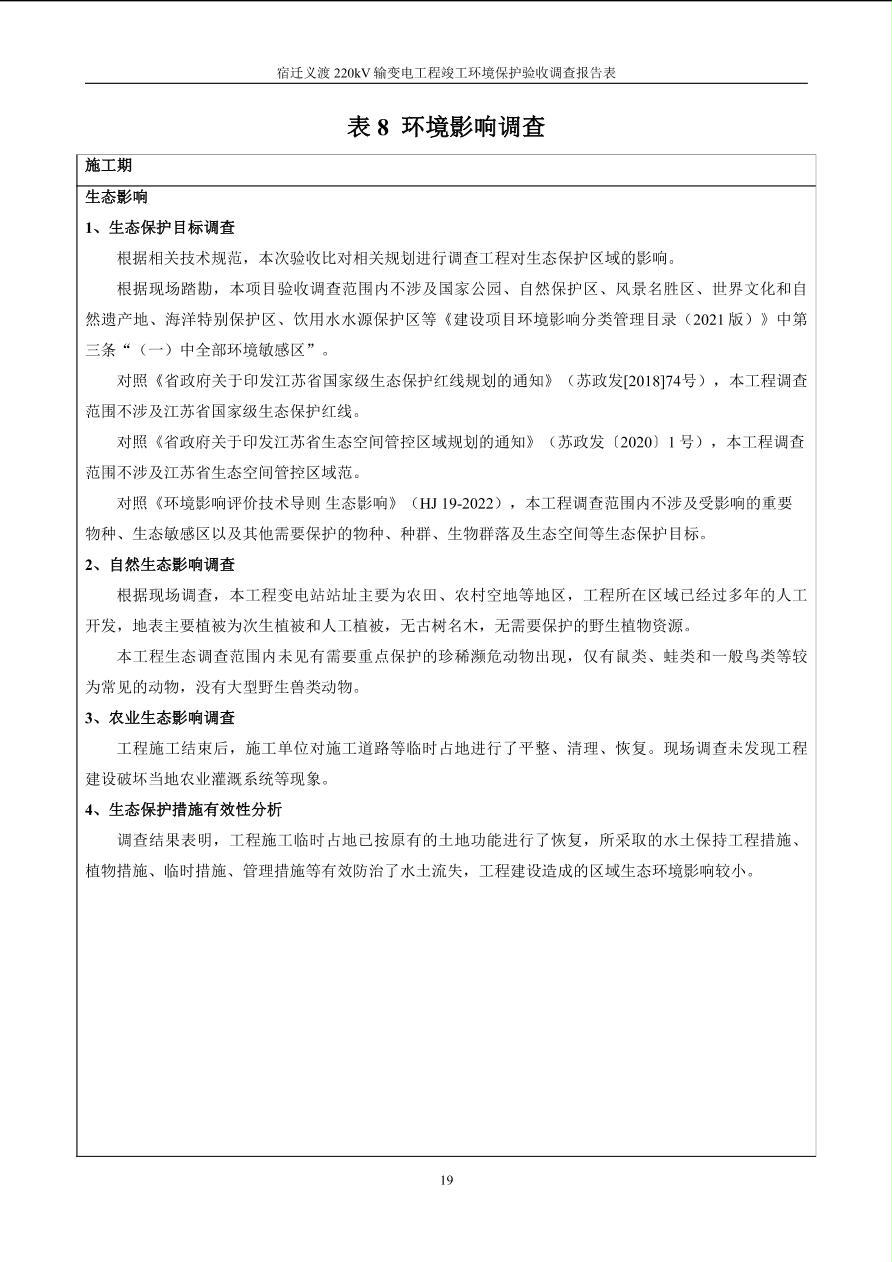 宿迁义渡 220kV 输变电工程竣工环境保护验收调查报告表

表 8 环境影响调查

施工期

生态影响

1、生态保护目标调查

根据相关技术规范，本次验收比对相关规划进行调查工程对生态保护区域的影响。

根据现场踏勘，本项目验收调查范围内不涉及国家公园、自然保护区、风景名胜区、世界文化和自然遗产地、海洋特别保护区、饮用水水源保护区等《建设项目环境影响分类管理目录（2021 版）》中第三条“（一）中全部环境敏感区”。

对照《省政府关于印发江苏省国家级生态保护红线规划的通知》（苏政发[2018]74号），本工程调查范围不涉及江苏省国家级生态保护红线。

对照《省政府关于印发江苏省生态空间管控区域规划的通知》（苏政发〔2020〕1 号），本工程调查范围不涉及江苏省生态空间管控区域范。

对照《环境影响评价技术导则 生态影响》（HJ 19-2022），本工程调查范围内不涉及受影响的重要物种、生态敏感区以及其他需要保护的物种、种群、生物群落及生态空间等生态保护目标。

2、自然生态影响调查

根据现场调查，本工程变电站站址主要为农田、农村空地等地区，工程所在区域已经过多年的人工开发，地表主要植被为次生植被和人工植被，无古树名木，无需要保护的野生植物资源。

本工程生态调查范围内未见有需要重点保护的珍稀濒危动物出现，仅有鼠类、蛙类和一般鸟类等较为常见的动物，没有大型野生兽类动物。

3、农业生态影响调查

工程施工结束后，施工单位对施工道路等临时占地进行了平整、清理、恢复。现场调查未发现工程建设破坏当地农业灌溉系统等现象。

4、生态保护措施有效性分析

调查结果表明，工程施工临时占地已按原有的土地功能进行了恢复，所采取的水土保持工程措施、植物措施、临时措施、管理措施等有效防治了水土流失，工程建设造成的区域生态环境影响较小。

19